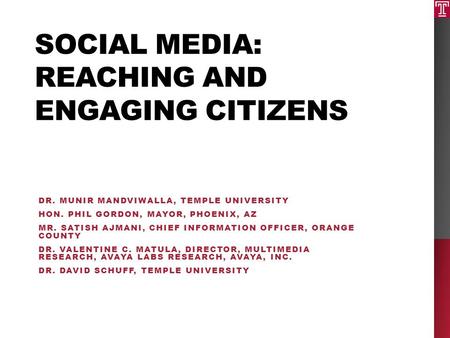 T

SOCIAL MEDIA: REACHING AND ENGAGING CITIZENS

DR. MUNIR MANDVIWALLA, TEMPLE UNIVERSITY

HON. PHIL GORDON, MAYOR, PHOENIX, AZ

MR. SATISH AJMANI, CHIEF INFORMATION OFFICER, ORANGE COUNTY

DR. VALENTINE C. MATULA, DIRECTOR, MULTIMEDIA RESEARCH, AVAYA LABS RESEARCH, AVAYA, INC.

DR. DAVID SCHUFF, TEMPLE UNIVERSITY